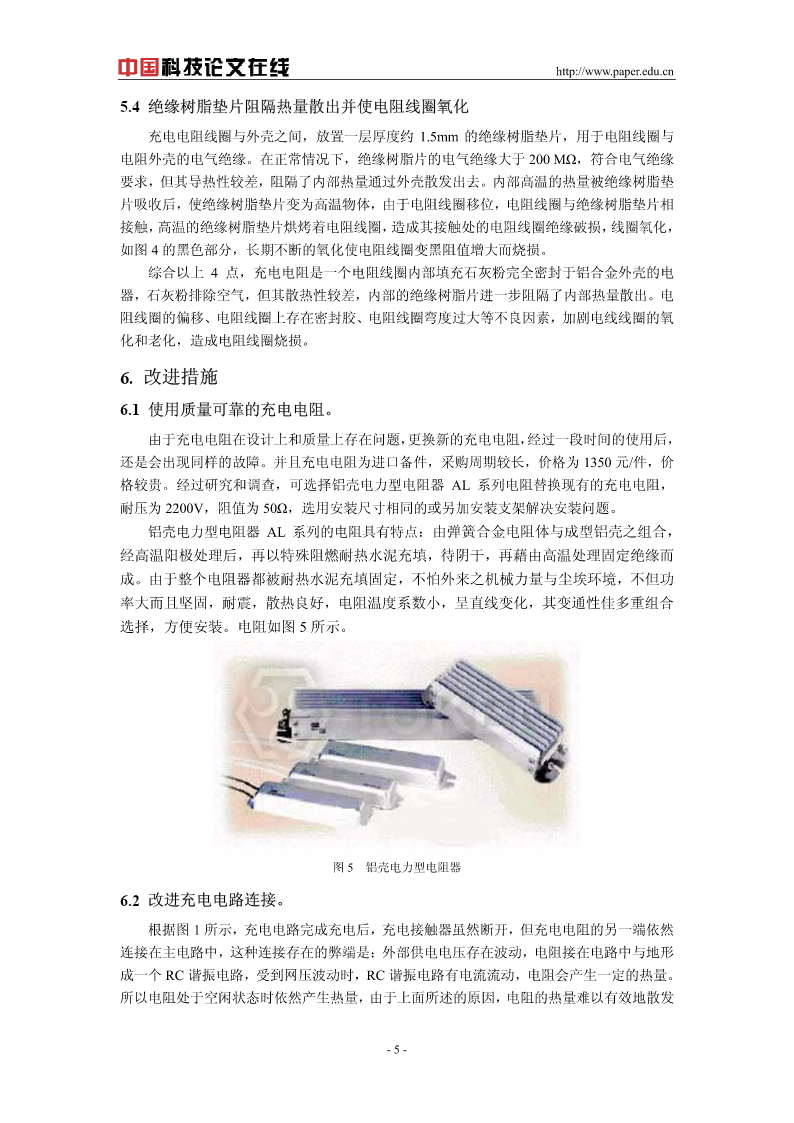 中国科技论文在线　　http://www.paper.edu.cn

5.4 绝缘树脂垫片阻隔热量散出并使电阻线圈氧化

充电电阻线圈与外壳之间，放置一层厚度约 1.5mm 的绝缘树脂垫片，用于电阻线圈与电阻外壳的电气绝缘。在正常情况下，绝缘树脂片的电气绝缘大于 200 MΩ，符合电气绝缘要求，但其导热性较差，阻隔了内部热量通过外壳散发出去。内部高温的热量被绝缘树脂垫片吸收后，使绝缘树脂垫片变为高温物体，由于电阻线圈移位，电阻线圈与绝缘树脂垫片相接触，高温的绝缘树脂垫片烘烤着电阻线圈，造成其接触处的电阻线圈绝缘破损，线圈氧化，如图 4 的黑色部分，长期不断的氧化使电阻线圈变黑阻值增大而烧损。

综合以上 4 点，充电电阻是一个电阻线圈内部填充石灰粉完全密封于铝合金外壳的电器，石灰粉排除空气，但其散热性较差，内部的绝缘树脂片进一步阻隔了内部热量散出。电阻线圈的偏移、电阻线圈上存在密封胶、电阻线圈弯度过大等不良因素，加剧电线线圈的氧化和老化，造成电阻线圈烧损。

6. 改进措施

6.1 使用质量可靠的充电电阻。

由于充电电阻在设计上和质量上存在问题，更换新的充电电阻，经过一段时间的使用后，还是会出现同样的故障。并且充电电阻为进口备件，采购周期较长，价格为 1350 元/件，价格较贵。经过研究和调查，可选择铝壳电力型电阻器 AL 系列电阻替换现有的充电电阻，耐压为 2200V，阻值为 50Ω，选用安装尺寸相同的或另加安装支架解决安装问题。

铝壳电力型电阻器 AL 系列的电阻具有特点：由弹簧合金电阻体与成型铝壳之组合，经高温阳极处理后，再以特殊阻燃耐热水泥充填，待阴干，再藉由高温处理固定绝缘而成。由于整个电阻器都被耐热水泥充填固定，不怕外来之机械力量与尘埃环境，不但功率大而且坚固，耐震，散热良好，电阻温度系数小，呈直线变化，其变通性佳多重组合选择，方便安装。电阻如图 5 所示。

图 5　铝壳电力型电阻器

6.2 改进充电电路连接。

根据图 1 所示，充电电路完成充电后，充电接触器虽然断开，但充电电阻的另一端依然连接在主电路中，这种连接存在的弊端是：外部供电电压存在波动，电阻接在电路中与地形成一个 RC 谐振电路，受到网压波动时，RC 谐振电路有电流流动，电阻会产生一定的热量。所以电阻处于空闲状态时依然产生热量，由于上面所述的原因，电阻的热量难以有效地散发

- 5 -